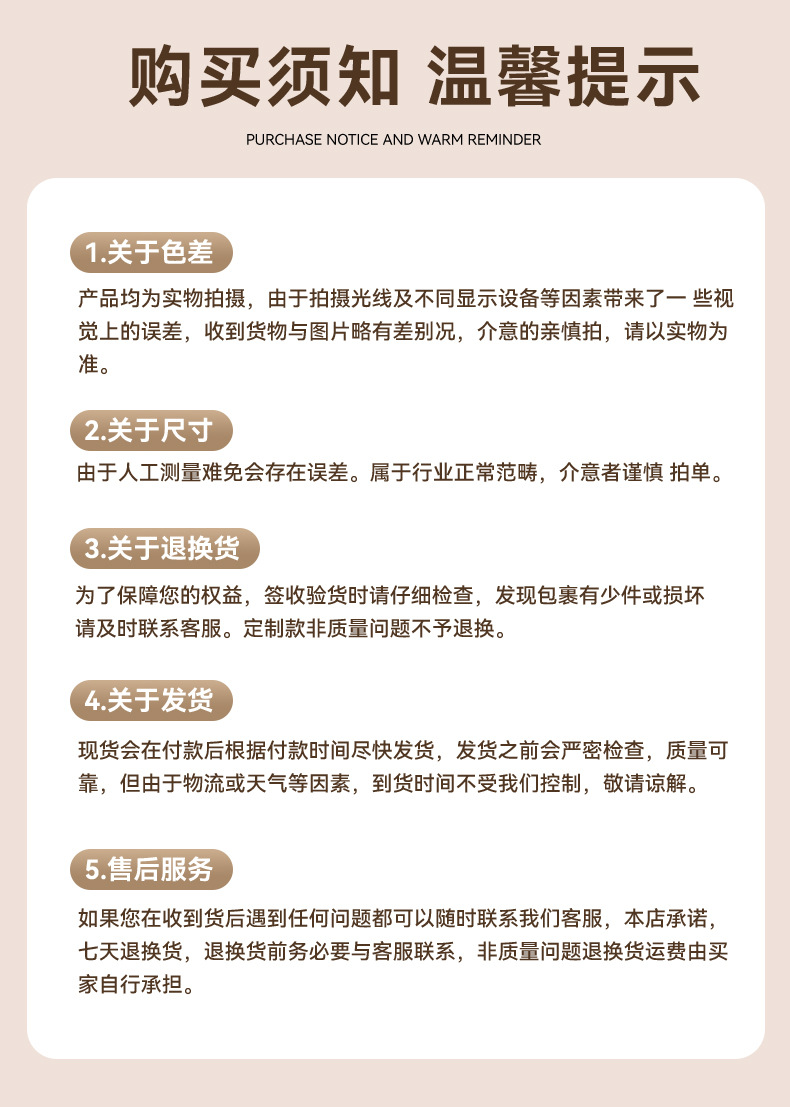 购买须知 温馨提示

PURCHASE NOTICE AND WARM REMINDER

1.关于色差

产品均为实物拍摄，由于拍摄光线及不同显示设备等因素带来了一 些视觉上的误差，收到货物与图片略有差别况，介意的亲慎拍，请以实物为准。

2.关于尺寸

由于人工测量难免会存在误差。属于行业正常范畴，介意者谨慎 拍单。

3.关于退换货

为了保障您的权益，签收验货时请仔细检查，发现包裹有少件或损坏请及时联系客服。定制款非质量问题不予退换。

4.关于发货

现货会在付款后根据付款时间尽快发货，发货之前会严密检查，质量可靠，但由于物流或天气等因素，到货时间不受我们控制，敬请谅解。

5.售后服务

如果您在收到货后遇到任何问题都可以随时联系我们客服，本店承诺，七天退换货，退换货前务必要与客服联系，非质量问题退换货运费由买家自行承担。